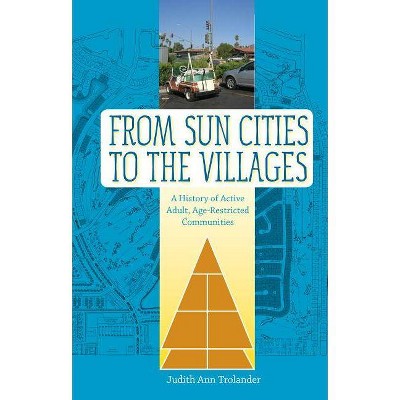 FROM SUN CITIES TO THE VILLAGES

A History of Active Adult, Age-Restricted Communities

Judith Ann Trolander